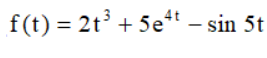 $f(t) = 2t^3 + 5e^{4t} - \sin 5t$